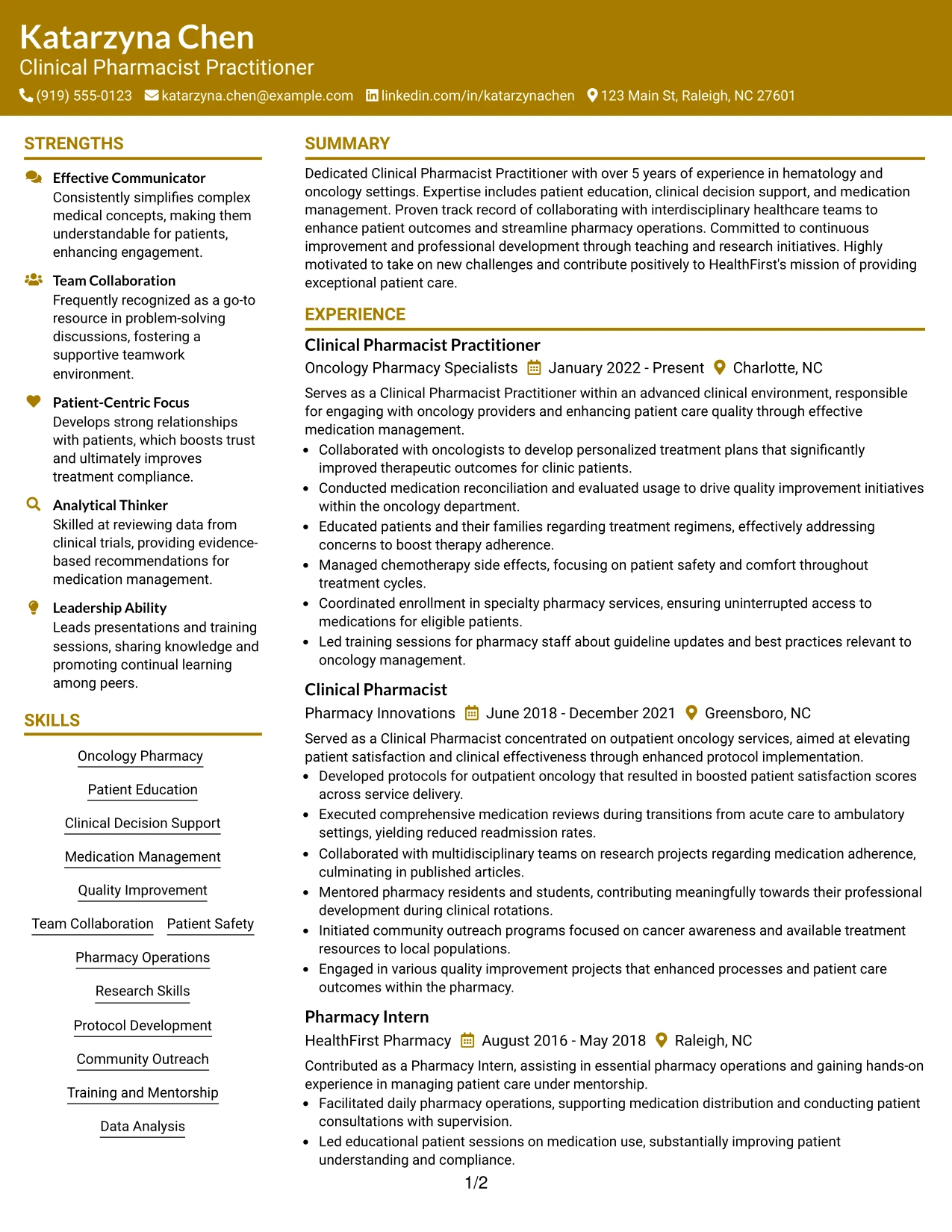 Katarzyna Chen
Clinical Pharmacist Practitioner
(919) 555-0123 katarzyna.chen@example.com linkedin.com/in/katarzynachen 123 Main St, Raleigh, NC 27601

STRENGTHS

Effective Communicator
Consistently simplifies complex medical concepts, making them understandable for patients, enhancing engagement.

Team Collaboration
Frequently recognized as a go-to resource in problem-solving discussions, fostering a supportive teamwork environment.

Patient-Centric Focus
Develops strong relationships with patients, which boosts trust and ultimately improves treatment compliance.

Analytical Thinker
Skilled at reviewing data from clinical trials, providing evidence-based recommendations for medication management.

Leadership Ability
Leads presentations and training sessions, sharing knowledge and promoting continual learning among peers.

SKILLS

Oncology Pharmacy
Patient Education
Clinical Decision Support
Medication Management
Quality Improvement
Team Collaboration
Patient Safety
Pharmacy Operations
Research Skills
Protocol Development
Community Outreach
Training and Mentorship
Data Analysis

SUMMARY

Dedicated Clinical Pharmacist Practitioner with over 5 years of experience in hematology and oncology settings. Expertise includes patient education, clinical decision support, and medication management. Proven track record of collaborating with interdisciplinary healthcare teams to enhance patient outcomes and streamline pharmacy operations. Committed to continuous improvement and professional development through teaching and research initiatives. Highly motivated to take on new challenges and contribute positively to HealthFirst's mission of providing exceptional patient care.

EXPERIENCE

Clinical Pharmacist Practitioner
Oncology Pharmacy Specialists January 2022 - Present Charlotte, NC

Serves as a Clinical Pharmacist Practitioner within an advanced clinical environment, responsible for engaging with oncology providers and enhancing patient care quality through effective medication management.
• Collaborated with oncologists to develop personalized treatment plans that significantly improved therapeutic outcomes for clinic patients.
• Conducted medication reconciliation and evaluated usage to drive quality improvement initiatives within the oncology department.
• Educated patients and their families regarding treatment regimens, effectively addressing concerns to boost therapy adherence.
• Managed chemotherapy side effects, focusing on patient safety and comfort throughout treatment cycles.
• Coordinated enrollment in specialty pharmacy services, ensuring uninterrupted access to medications for eligible patients.
• Led training sessions for pharmacy staff about guideline updates and best practices relevant to oncology management.

Clinical Pharmacist
Pharmacy Innovations June 2018 - December 2021 Greensboro, NC

Served as a Clinical Pharmacist concentrated on outpatient oncology services, aimed at elevating patient satisfaction and clinical effectiveness through enhanced protocol implementation.
• Developed protocols for outpatient oncology that resulted in boosted patient satisfaction scores across service delivery.
• Executed comprehensive medication reviews during transitions from acute care to ambulatory settings, yielding reduced readmission rates.
• Collaborated with multidisciplinary teams on research projects regarding medication adherence, culminating in published articles.
• Mentored pharmacy residents and students, contributing meaningfully towards their professional development during clinical rotations.
• Initiated community outreach programs focused on cancer awareness and available treatment resources to local populations.
• Engaged in various quality improvement projects that enhanced processes and patient care outcomes within the pharmacy.

Pharmacy Intern
HealthFirst Pharmacy August 2016 - May 2018 Raleigh, NC

Contributed as a Pharmacy Intern, assisting in essential pharmacy operations and gaining hands-on experience in managing patient care under mentorship.
• Facilitated daily pharmacy operations, supporting medication distribution and conducting patient consultations with supervision.
• Led educational patient sessions on medication use, substantially improving patient understanding and compliance.

1/2